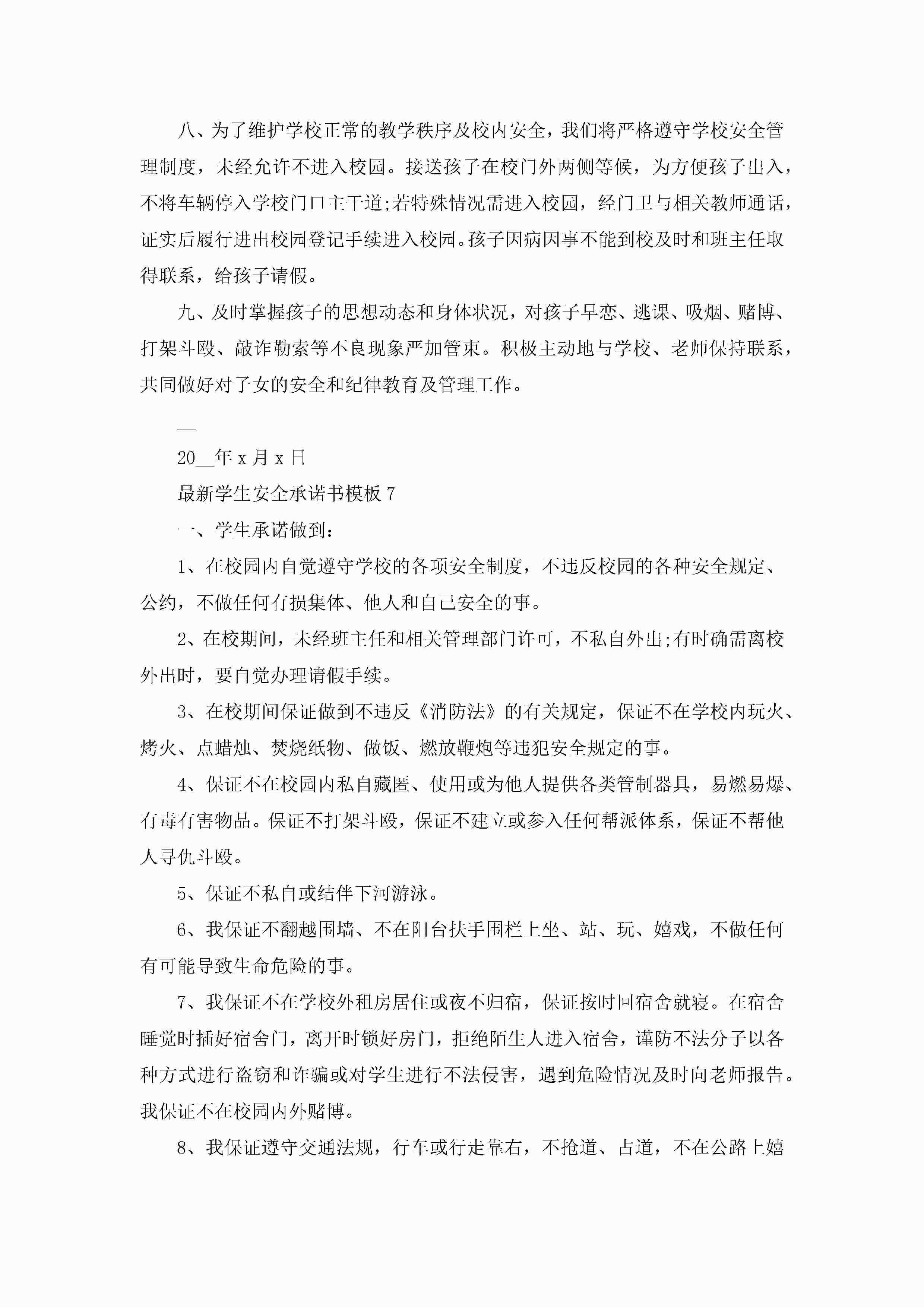 八、为了维护学校正常的教学秩序及校内安全，我们将严格遵守学校安全管理制度，未经允许不进入校园。接送孩子在校门外两侧等候，为方便孩子出入，不将车辆停入学校门口主干道;若特殊情况需进入校园，经门卫与相关教师通话，证实后履行进出校园登记手续进入校园。孩子因病因事不能到校及时和班主任取得联系，给孩子请假。

九、及时掌握孩子的思想动态和身体状况，对孩子早恋、逃课、吸烟、赌博、打架斗殴、敲诈勒索等不良现象严加管束。积极主动地与学校、老师保持联系，共同做好对子女的安全和纪律教育及管理工作。

__

20__年 x 月 x 日

最新学生安全承诺书模板 7

一、学生承诺做到:

1、在校园内自觉遵守学校的各项安全制度，不违反校园的各种安全规定、公约，不做任何有损集体、他人和自己安全的事。

2、在校期间，未经班主任和相关管理部门许可，不私自外出;有时确需离校外出时，要自觉办理请假手续。

3、在校期间保证做到不违反《消防法》的有关规定，保证不在学校内玩火、烤火、点蜡烛、焚烧纸物、做饭、燃放鞭炮等违犯安全规定的事。

4、保证不在校园内私自藏匿、使用或为他人提供各类管制器具，易燃易爆、有毒有害物品。保证不打架斗殴，保证不建立或参入任何帮派体系，保证不帮他人寻仇斗殴。

5、保证不私自或结伴下河游泳。

6、我保证不翻越围墙、不在阳台扶手围栏上坐、站、玩、嬉戏，不做任何有可能导致生命危险的事。

7、我保证不在学校外租房居住或夜不归宿，保证按时回宿舍就寝。在宿舍睡觉时插好宿舍门，离开时锁好房门，拒绝陌生人进入宿舍，谨防不法分子以各种方式进行盗窃和诈骗或对学生进行不法侵害，遇到危险情况及时向老师报告。我保证不在校园内外赌博。

8、我保证遵守交通法规，行车或行走靠右，不抢道、占道，不在公路上嬉